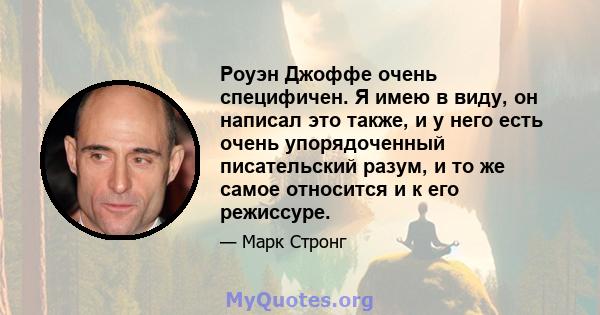 Роуэн Джоффе очень специфичен. Я имею в виду, он написал это также, и у него есть очень упорядоченный писательский разум, и то же самое относится и к его режиссуре.

— Марк Стронг

MyQuotes.org